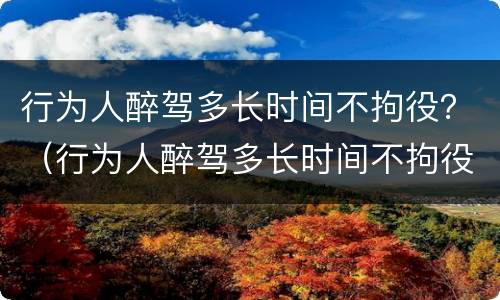 行为人醉驾多长时间不拘役？（行为人醉驾多长时间不拘役